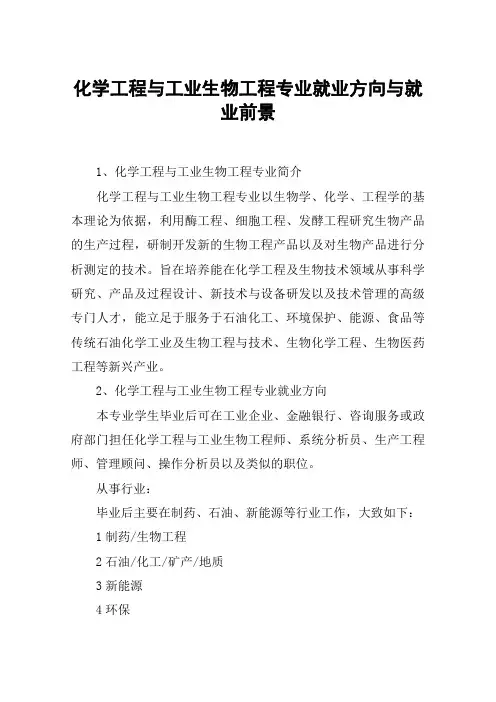 化学工程与工业生物工程专业就业方向与就业前景

1、化学工程与工业生物工程专业简介

化学工程与工业生物工程专业以生物学、化学、工程学的基本理论为依据，利用酶工程、细胞工程、发酵工程研究生物产品的生产过程，研制开发新的生物工程产品以及对生物产品进行分析测定的技术。旨在培养能在化学工程及生物技术领域从事科学研究、产品及过程设计、新技术与设备研发以及技术管理的高级专门人才，能立足于服务于石油化工、环境保护、能源、食品等传统石油化学工业及生物工程与技术、生物化学工程、生物医药工程等新兴产业。

2、化学工程与工业生物工程专业就业方向

本专业学生毕业后可在工业企业、金融银行、咨询服务或政府部门担任化学工程与工业生物工程师、系统分析员、生产工程师、管理顾问、操作分析员以及类似的职位。

从事行业：

毕业后主要在制药、石油、新能源等行业工作，大致如下：

1 制药/生物工程

2 石油/化工/矿产/地质

3 新能源

4 环保